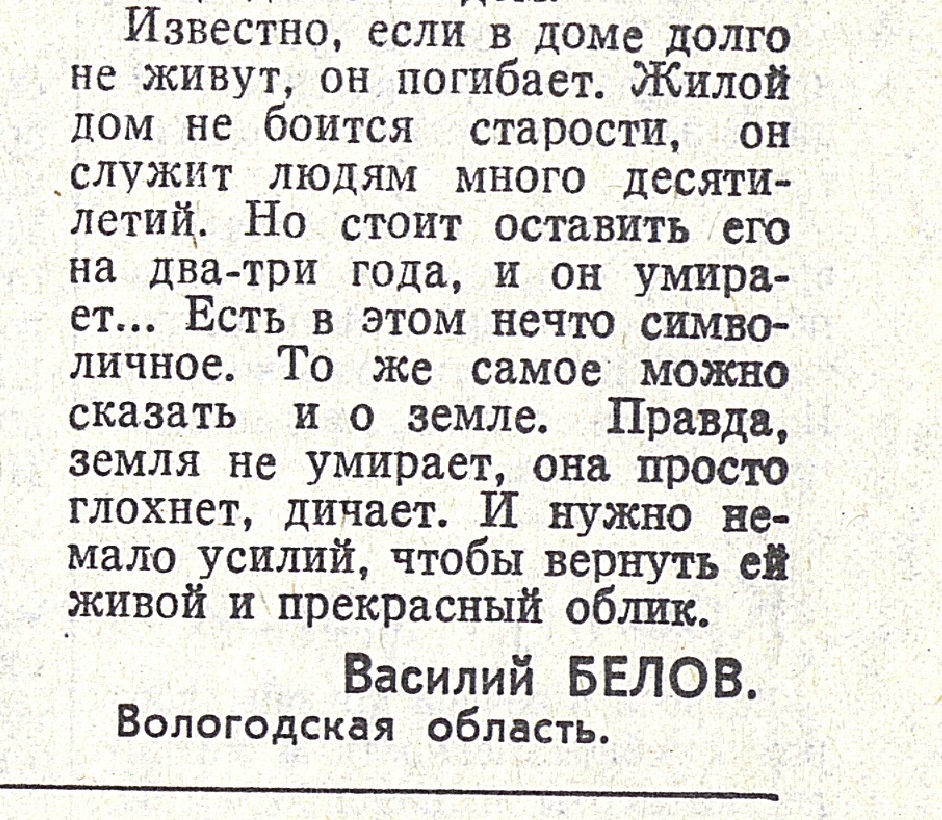 Известно, если в доме долго не живут, он погибает. Жилой дом не боится старости, он служит людям много десятилетий. Но стоит оставить его на два-три года, и он умирает... Есть в этом нечто символичное. То же самое можно сказать и о земле. Правда, земля не умирает, она просто глохнет, дичает. И нужно немало усилий, чтобы вернуть ей живой и прекрасный облик.

Василий БЕЛОВ.
Вологодская область.